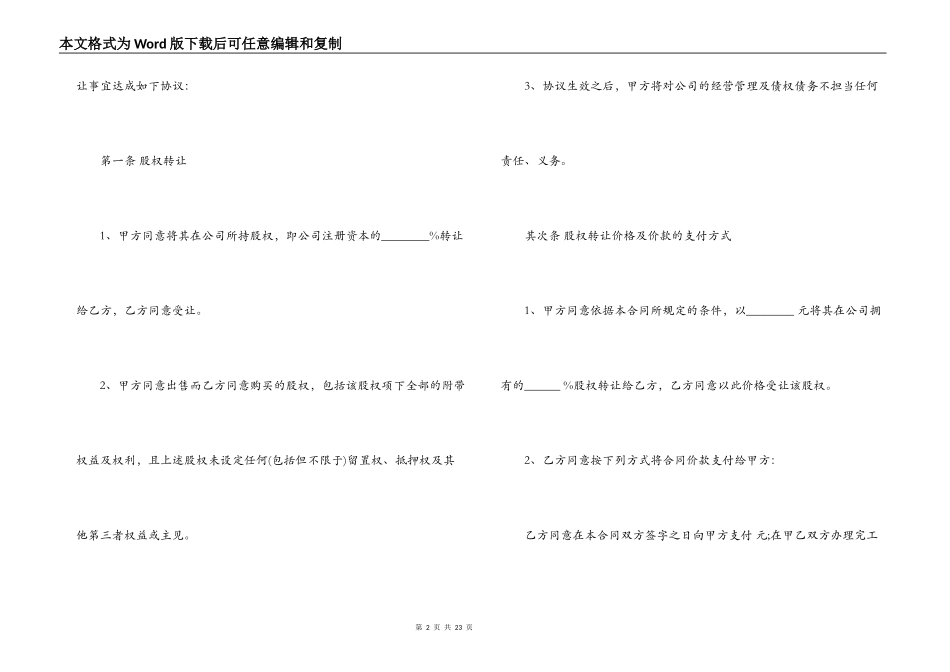 本文格式为Word版下载后可任意编辑和复制

让事宜达成如下协议:

第一条 股权转让

1、甲方同意将其在公司所持股权，即公司注册资本的________%转让给乙方，乙方同意受让。

2、甲方同意出售而乙方同意购买的股权，包括该股权项下全部的附带权益及权利，且上述股权未设定任何(包括但不限于)留置权、抵押权及其他第三者权益或主见。

3、协议生效之后，甲方将对公司的经营管理及债权债务不担当任何责任、义务。

其次条 股权转让价格及价款的支付方式

1、甲方同意依据本合同所规定的条件，以________元将其在公司拥有的______%股权转让给乙方，乙方同意以此价格受让该股权。

2、乙方同意按下列方式将合同价款支付给甲方:

乙方同意在本合同双方签字之日向甲方支付 元;在甲乙双方办理完工

第 2 页 共 23 页